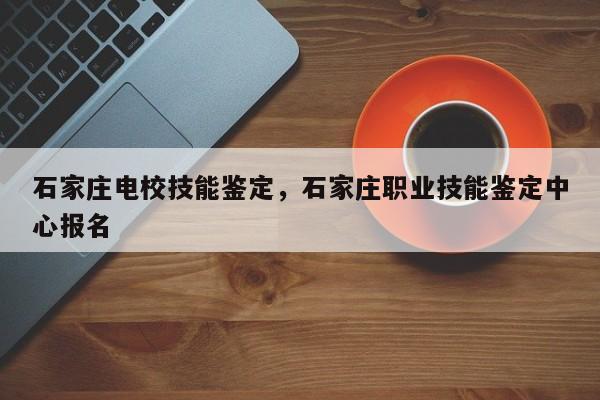 石家庄电校技能鉴定，石家庄职业技能鉴定中心报名